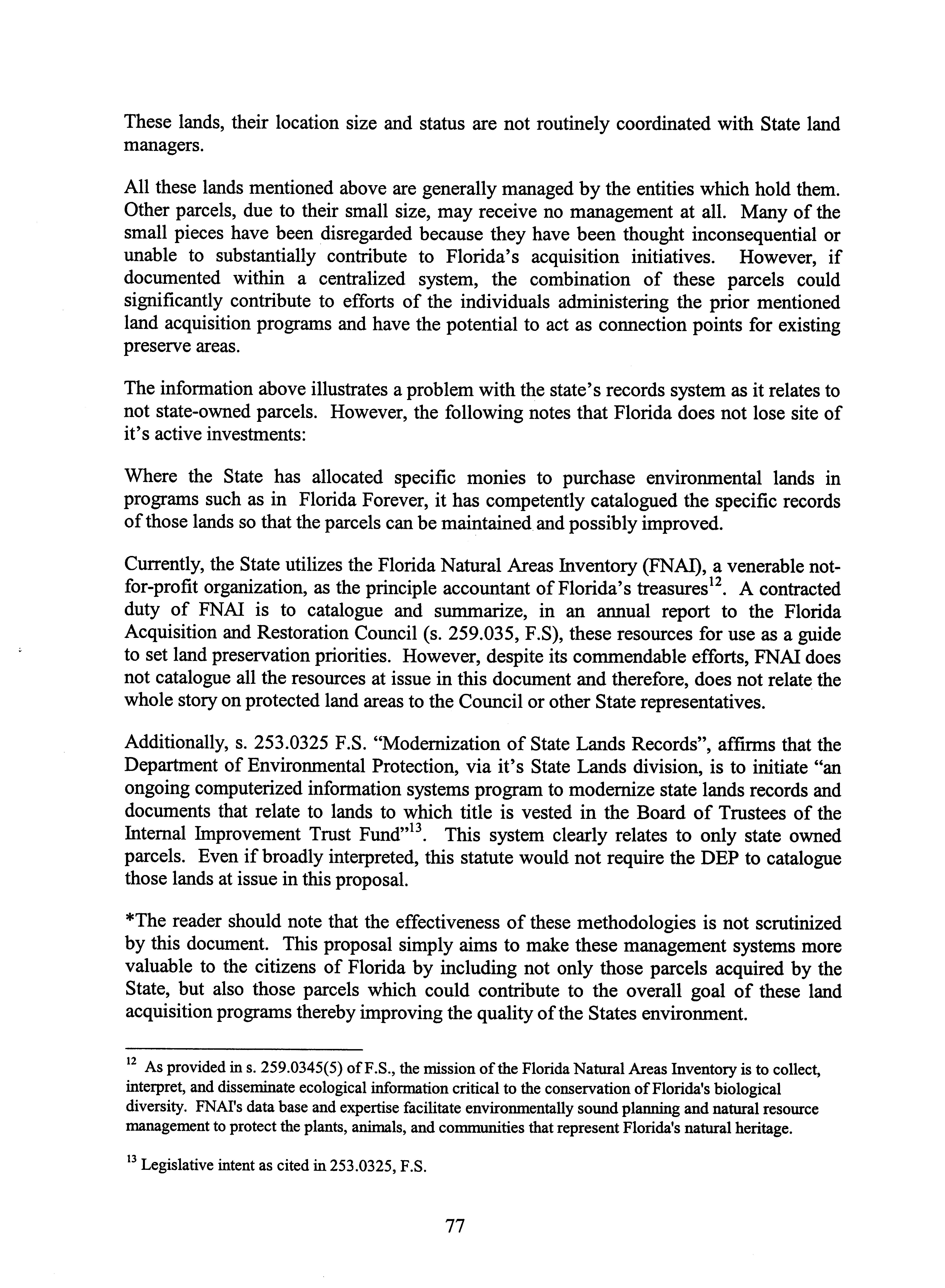 These lands, their location size and status are not routinely coordinated with State land managers.

All these lands mentioned above are generally managed by the entities which hold them. Other parcels, due to their small size, may receive no management at all. Many of the small pieces have been disregarded because they have been thought inconsequential or unable to substantially contribute to Florida's acquisition initiatives. However, if documented within a centralized system, the combination of these parcels could significantly contribute to efforts of the individuals administering the prior mentioned land acquisition programs and have the potential to act as connection points for existing preserve areas.

The information above illustrates a problem with the state's records system as it relates to not state-owned parcels. However, the following notes that Florida does not lose site of it's active investments:

Where the State has allocated specific monies to purchase environmental lands in programs such as in Florida Forever, it has competently catalogued the specific records of those lands so that the parcels can be maintained and possibly improved.

Currently, the State utilizes the Florida Natural Areas Inventory (FNAI), a venerable not-for-profit organization, as the principle accountant of Florida's treasures$^{12}$. A contracted duty of FNAI is to catalogue and summarize, in an annual report to the Florida Acquisition and Restoration Council (s. 259.035, F.S), these resources for use as a guide to set land preservation priorities. However, despite its commendable efforts, FNAI does not catalogue all the resources at issue in this document and therefore, does not relate the whole story on protected land areas to the Council or other State representatives.

Additionally, s. 253.0325 F.S. "Modernization of State Lands Records", affirms that the Department of Environmental Protection, via it's State Lands division, is to initiate "an ongoing computerized information systems program to modernize state lands records and documents that relate to lands to which title is vested in the Board of Trustees of the Internal Improvement Trust Fund"$^{13}$. This system clearly relates to only state owned parcels. Even if broadly interpreted, this statute would not require the DEP to catalogue those lands at issue in this proposal.

*The reader should note that the effectiveness of these methodologies is not scrutinized by this document. This proposal simply aims to make these management systems more valuable to the citizens of Florida by including not only those parcels acquired by the State, but also those parcels which could contribute to the overall goal of these land acquisition programs thereby improving the quality of the States environment.

$^{12}$ As provided in s. 259.0345(5) of F.S., the mission of the Florida Natural Areas Inventory is to collect, interpret, and disseminate ecological information critical to the conservation of Florida's biological diversity. FNAI's data base and expertise facilitate environmentally sound planning and natural resource management to protect the plants, animals, and communities that represent Florida's natural heritage.

$^{13}$ Legislative intent as cited in 253.0325, F.S.

77